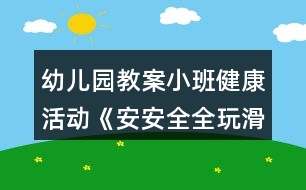 幼儿园教案小班健康活动《安安全全玩滑